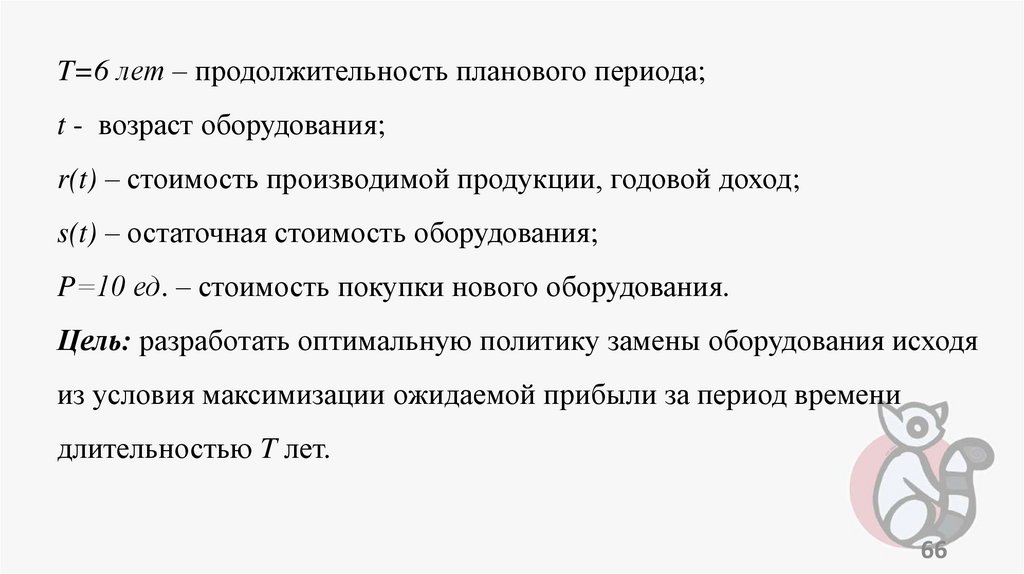 T=6 лет – продолжительность планового периода;

t - возраст оборудования;

r(t) – стоимость производимой продукции, годовой доход;

s(t) – остаточная стоимость оборудования;

P=10 ед. – стоимость покупки нового оборудования.

Цель: разработать оптимальную политику замены оборудования исходя из условия максимизации ожидаемой прибыли за период времени длительностью T лет.

66